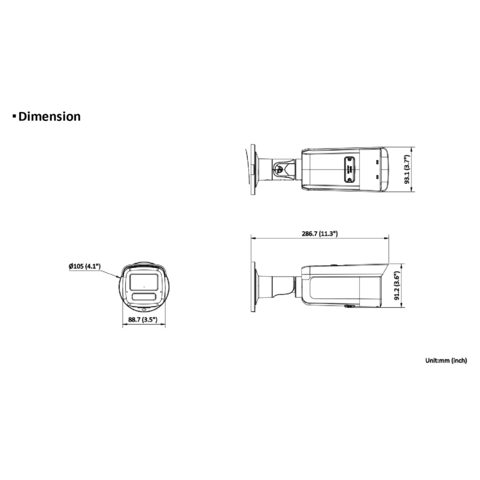 ▪ Dimension

93.1 (3.7")

286.7 (11.3")

Ø105 (4.1")

91.2 (3.6")

88.7 (3.5")

Unit:mm (inch)